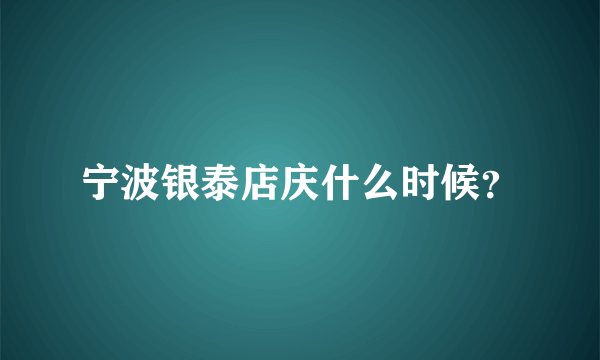 宁波银泰店庆什么时候?